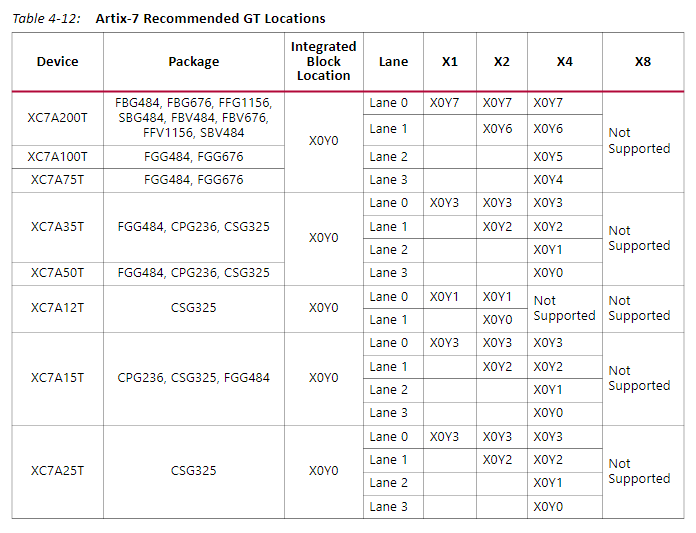 Table 4-12: Artix-7 Recommended GT Locations

| Device | Package | Integrated Block Location | Lane | X1 | X2 | X4 | X8 |
|---|---|---|---|---|---|---|---|
| XC7A200T | FBG484, FBG676, FFG1156, SBG484, FBV484, FBV676, FFV1156, SBV484 | X0Y0 | Lane 0 | X0Y7 | X0Y7 | X0Y7 | Not Supported |
| | | | Lane 1 | | X0Y6 | X0Y6 | |
| XC7A100T | FGG484, FGG676 | | Lane 2 | | | X0Y5 | |
| XC7A75T | FGG484, FGG676 | | Lane 3 | | | X0Y4 | |
| XC7A35T | FGG484, CPG236, CSG325 | X0Y0 | Lane 0 | X0Y3 | X0Y3 | X0Y3 | Not Supported |
| | | | Lane 1 | | X0Y2 | X0Y2 | |
| | | | Lane 2 | | | X0Y1 | |
| XC7A50T | FGG484, CPG236, CSG325 | | Lane 3 | | | X0Y0 | |
| XC7A12T | CSG325 | X0Y0 | Lane 0 | X0Y1 | X0Y1 | Not Supported | Not Supported |
| | | | Lane 1 | | X0Y0 | | |
| XC7A15T | CPG236, CSG325, FGG484 | X0Y0 | Lane 0 | X0Y3 | X0Y3 | X0Y3 | Not Supported |
| | | | Lane 1 | | X0Y2 | X0Y2 | |
| | | | Lane 2 | | | X0Y1 | |
| | | | Lane 3 | | | X0Y0 | |
| XC7A25T | CSG325 | X0Y0 | Lane 0 | X0Y3 | X0Y3 | X0Y3 | Not Supported |
| | | | Lane 1 | | X0Y2 | X0Y2 | |
| | | | Lane 2 | | | X0Y1 | |
| | | | Lane 3 | | | X0Y0 | |